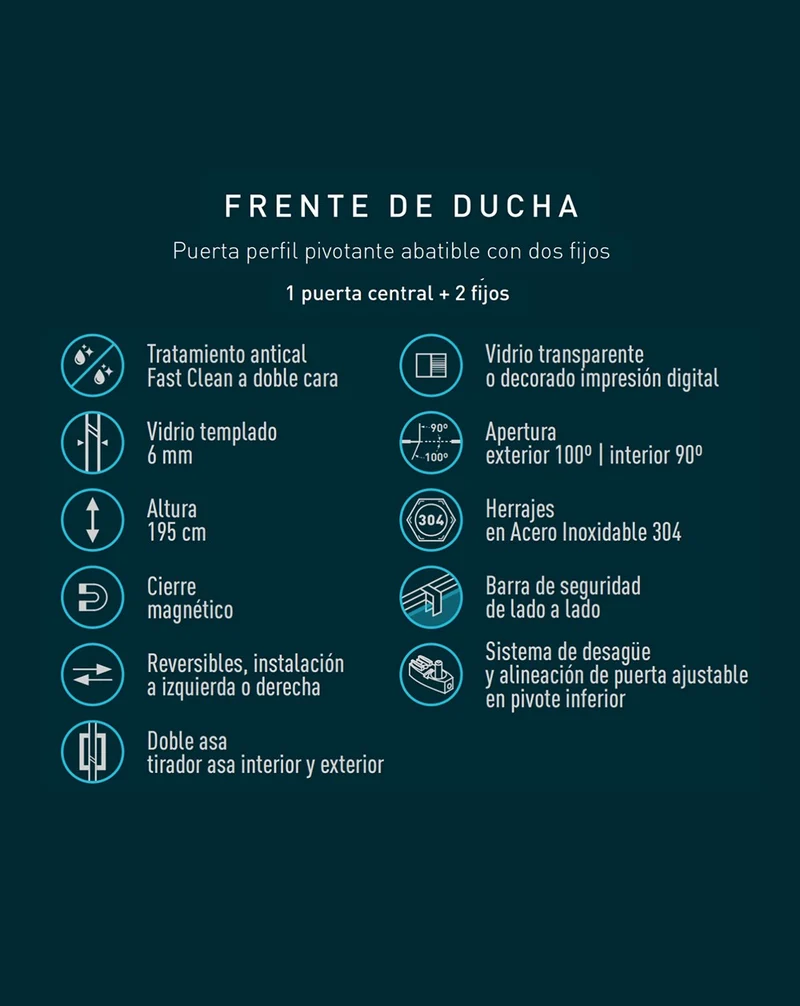 FRENTE DE DUCHA

Puerta perfil pivotante abatible con dos fijos

1 puerta central + 2 fijos

Tratamiento antical
Fast Clean a doble cara

Vidrio templado
6 mm

Altura
195 cm

Cierre
magnético

Reversibles, instalación
a izquierda o derecha

Doble asa
tirador asa interior y exterior

Vidrio transparente
o decorado impresión digital

90°
100°

Apertura
exterior 100º | interior 90º

304

Herrajes
en Acero Inoxidable 304

Barra de seguridad
de lado a lado

Sistema de desagüe
y alineación de puerta ajustable
en pivote inferior